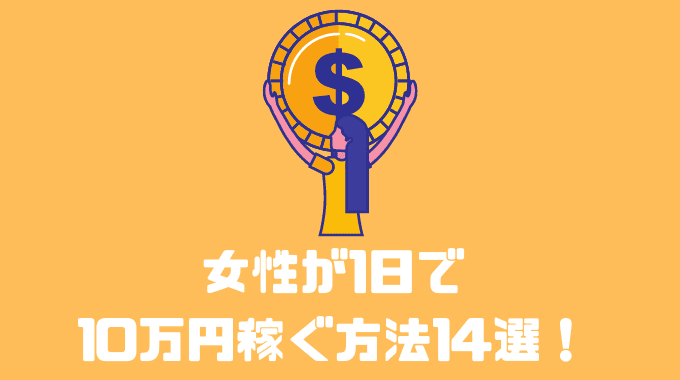 $

女性が1日で
10万円稼ぐ方法14選！